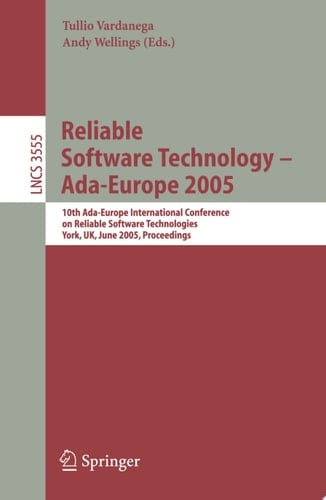 Tullio Vardanega
Andy Wellings (Eds.)

LNCS 3555

Reliable Software Technology – Ada-Europe 2005

10th Ada-Europe International Conference on Reliable Software Technologies
York, UK, June 2005, Proceedings

Springer